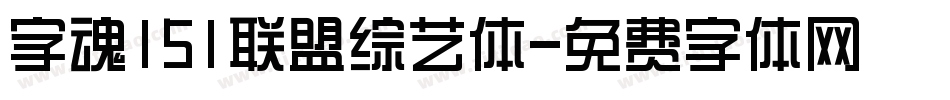 字魂151联盟综艺体-免费字体网